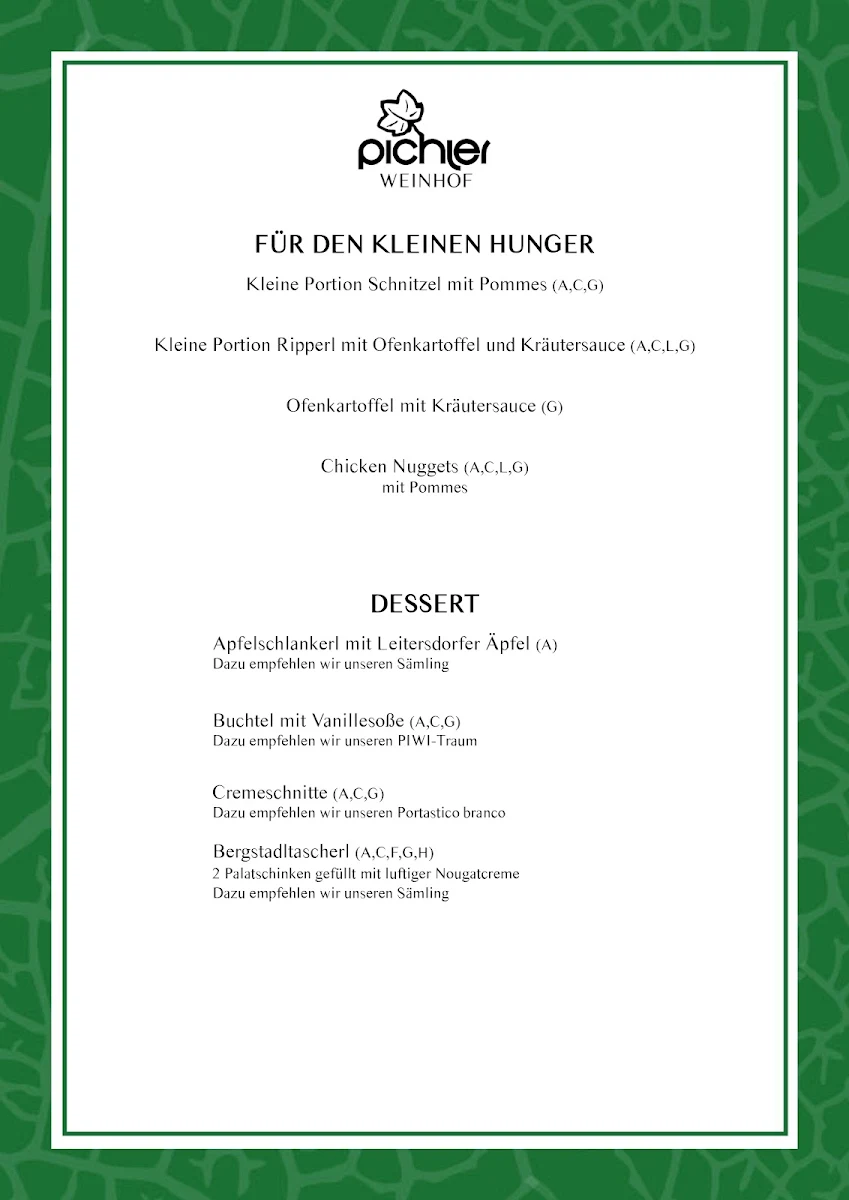 pichler
WEINHOF

FÜR DEN KLEINEN HUNGER

Kleine Portion Schnitzel mit Pommes (A,C,G)

Kleine Portion Ripperl mit Ofenkartoffel und Kräutersauce (A,C,L,G)

Ofenkartoffel mit Kräutersauce (G)

Chicken Nuggets (A,C,L,G)
mit Pommes

DESSERT

Apfelschlankerl mit Leitersdorfer Äpfel (A)
Dazu empfehlen wir unseren Sämling

Buchtel mit Vanillesoße (A,C,G)
Dazu empfehlen wir unseren PIWI-Traum

Cremeschnitte (A,C,G)
Dazu empfehlen wir unseren Portastico branco

Bergstadltascherl (A,C,F,G,H)
2 Palatschinken gefüllt mit luftiger Nougatcreme
Dazu empfehlen wir unseren Sämling